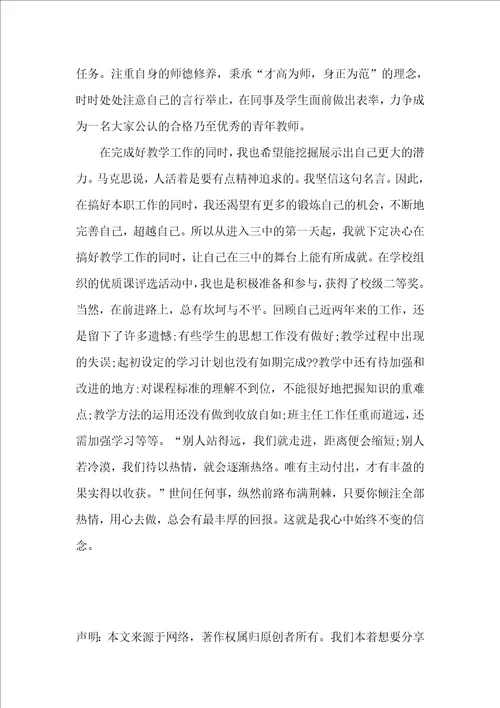 任务。注重自身的师德修养，秉承“才高为师，身正为范”的理念，时时处处注意自己的言行举止，在同事及学生面前做出表率，力争成为一名大家公认的合格乃至优秀的青年教师。

在完成好教学工作的同时，我也希望能挖掘展示出自己更大的潜力。马克思说，人活着是要有点精神追求的。我坚信这句名言。因此，在搞好本职工作的同时，我还渴望有更多的锻炼自己的机会，不断地完善自己，超越自己。所以从进入三中的第一天起，我就下定决心在搞好教学工作的同时，让自己在三中的舞台上能有所成就。在学校组织的优质课评选活动中，我也是积极准备和参与，获得了校级二等奖。当然，在前进路上，总有坎坷与不平。回顾自己近两年来的工作，还是留下了许多遗憾:有些学生的思想工作没有做好;教学过程中出现的失误;起初设定的学习计划也没有如期完成??教学中还有待加强和改进的地方:对课程标准的理解不到位，不能很好地把握知识的重难点;教学方法的运用还没有做到收放自如;班主任工作任重而道远，还需加强学习等等。“别人站得远，我们就走进，距离便会缩短;别人若冷漠，我们待以热情，就会逐渐热络。唯有主动付出，才有丰盈的果实得以收获。”世间任何事，纵然前路布满荆棘，只要你倾注全部热情，用心去做，总会有最丰厚的回报。这就是我心中始终不变的信念。

声明：本文来源于网络，著作权属归原创者所有。我们本着想要分享